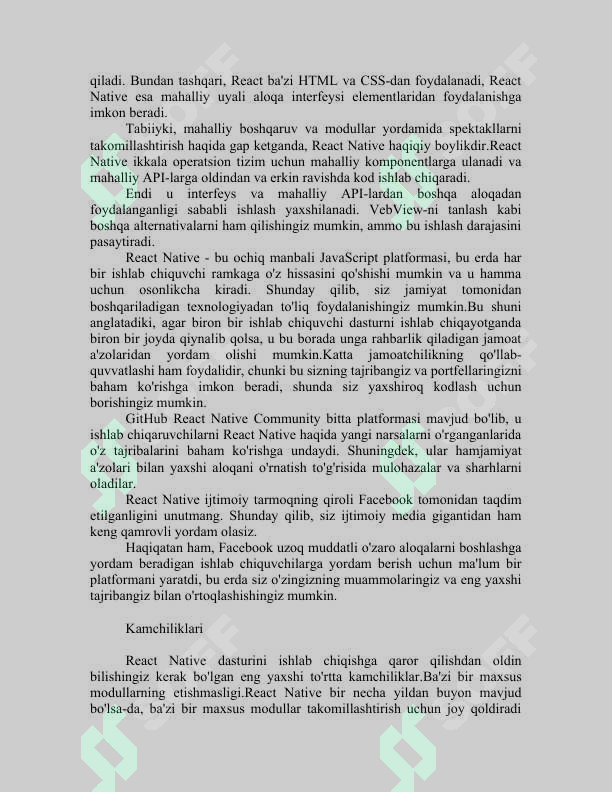 qiladi. Bundan tashqari, React ba'zi HTML va CSS-dan foydalanadi, React Native esa mahalliy uyali aloqa interfeysi elementlaridan foydalanishga imkon beradi.

Tabiiyki, mahalliy boshqaruv va modullar yordamida spektakllarni takomillashtirish haqida gap ketganda, React Native haqiqiy boylikdir.React Native ikkala operatsion tizim uchun mahalliy komponentlarga ulanadi va mahalliy API-larga oldindan va erkin ravishda kod ishlab chiqaradi.

Endi u interfeys va mahalliy API-lardan boshqa aloqadan foydalanganligi sababli ishlash yaxshilanadi. VebView-ni tanlash kabi boshqa alternativalarni ham qilishingiz mumkin, ammo bu ishlash darajasini pasaytiradi.

React Native - bu ochiq manbali JavaScript platformasi, bu erda har bir ishlab chiquvchi ramkaga o'z hissasini qo'shishi mumkin va u hamma uchun osonlikcha kiradi. Shunday qilib, siz jamiyat tomonidan boshqariladigan texnologiyadan to'liq foydalanishingiz mumkin.Bu shuni anglatadiki, agar biron bir ishlab chiquvchi dasturni ishlab chiqayotganda biron bir joyda qiynalib qolsa, u bu borada unga rahbarlik qiladigan jamoat a'zolaridan yordam olishi mumkin.Katta jamoatchilikning qo'llab-quvvatlashi ham foydalidir, chunki bu sizning tajribangiz va portfellaringizni baham ko'rishga imkon beradi, shunda siz yaxshiroq kodlash uchun borishingiz mumkin.

GitHub React Native Community bitta platformasi mavjud bo'lib, u ishlab chiqaruvchilarni React Native haqida yangi narsalarni o'rganganlarida o'z tajribalarini baham ko'rishga undaydi. Shuningdek, ular hamjamiyat a'zolari bilan yaxshi aloqani o'rnatish to'g'risida mulohazalar va sharhlarni oladilar.

React Native ijtimoiy tarmoqning qiroli Facebook tomonidan taqdim etilganligini unutmang. Shunday qilib, siz ijtimoiy media gigantidan ham keng qamrovli yordam olasiz.

Haqiqatan ham, Facebook uzoq muddatli o'zaro aloqalarni boshlashga yordam beradigan ishlab chiquvchilarga yordam berish uchun ma'lum bir platformani yaratdi, bu erda siz o'zingizning muammolaringiz va eng yaxshi tajribangiz bilan o'rtoqlashishingiz mumkin.

Kamchiliklari

React Native dasturini ishlab chiqishga qaror qilishdan oldin bilishingiz kerak bo'lgan eng yaxshi to'rtta kamchiliklar.Ba'zi bir maxsus modullarning etishmasligi.React Native bir necha yildan buyon mavjud bo'lsa-da, ba'zi bir maxsus modullar takomillashtirish uchun joy qoldiradi